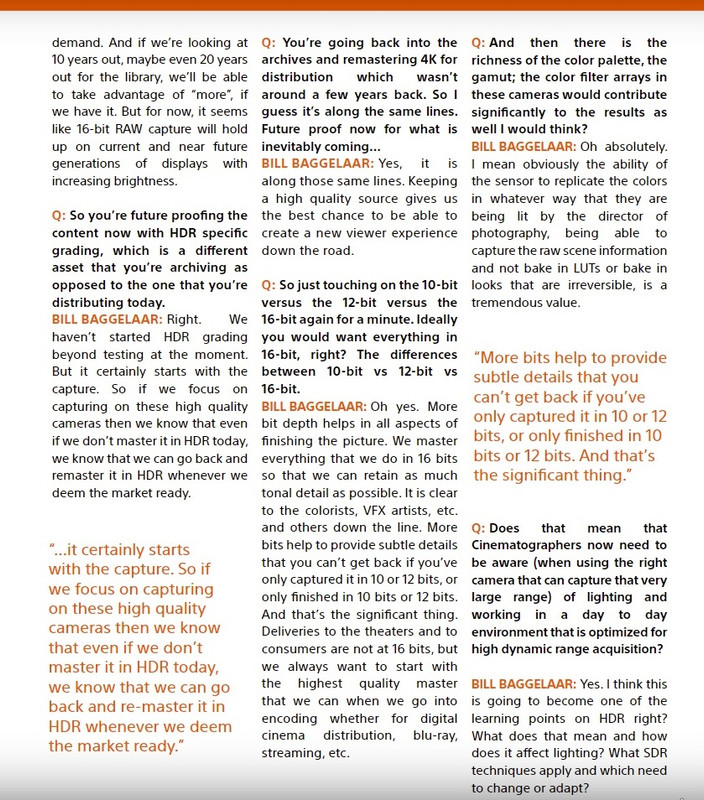 demand. And if we're looking at 10 years out, maybe even 20 years out for the library, we'll be able to take advantage of "more", if we have it. But for now, it seems like 16-bit RAW capture will hold up on current and near future generations of displays with increasing brightness.

Q: So you're future proofing the content now with HDR specific grading, which is a different asset that you're archiving as opposed to the one that you're distributing today.
BILL BAGGELAAR: Right. We haven't started HDR grading beyond testing at the moment. But it certainly starts with the capture. So if we focus on capturing on these high quality cameras then we know that even if we don't master it in HDR today, we know that we can go back and remaster it in HDR whenever we deem the market ready.

"...it certainly starts with the capture. So if we focus on capturing on these high quality cameras then we know that even if we don't master it in HDR today, we know that we can go back and re-master it in HDR whenever we deem the market ready."

Q: You're going back into the archives and remastering 4K for distribution which wasn't around a few years back. So I guess it's along the same lines. Future proof now for what is inevitably coming...
BILL BAGGELAAR: Yes, it is along those same lines. Keeping a high quality source gives us the best chance to be able to create a new viewer experience down the road.

Q: So just touching on the 10-bit versus the 12-bit versus the 16-bit again for a minute. Ideally you would want everything in 16-bit, right? The differences between 10-bit vs 12-bit vs 16-bit.
BILL BAGGELAAR: Oh yes. More bit depth helps in all aspects of finishing the picture. We master everything that we do in 16 bits so that we can retain as much tonal detail as possible. It is clear to the colorists, VFX artists, etc. and others down the line. More bits help to provide subtle details that you can't get back if you've only captured it in 10 or 12 bits, or only finished in 10 bits or 12 bits. And that's the significant thing. Deliveries to the theaters and to consumers are not at 16 bits, but we always want to start with the highest quality master that we can when we go into encoding whether for digital cinema distribution, blu-ray, streaming, etc.

Q: And then there is the richness of the color palette, the gamut; the color filter arrays in these cameras would contribute significantly to the results as well I would think?
BILL BAGGELAAR: Oh absolutely. I mean obviously the ability of the sensor to replicate the colors in whatever way that they are being lit by the director of photography, being able to capture the raw scene information and not bake in LUTs or bake in looks that are irreversible, is a tremendous value.

"More bits help to provide subtle details that you can't get back if you've only captured it in 10 or 12 bits, or only finished in 10 bits or 12 bits. And that's the significant thing."

Q: Does that mean that Cinematographers now need to be aware (when using the right camera that can capture that very large range) of lighting and working in a day to day environment that is optimized for high dynamic range acquisition?

BILL BAGGELAAR: Yes. I think this is going to become one of the learning points on HDR right? What does that mean and how does it affect lighting? What SDR techniques apply and which need to change or adapt?